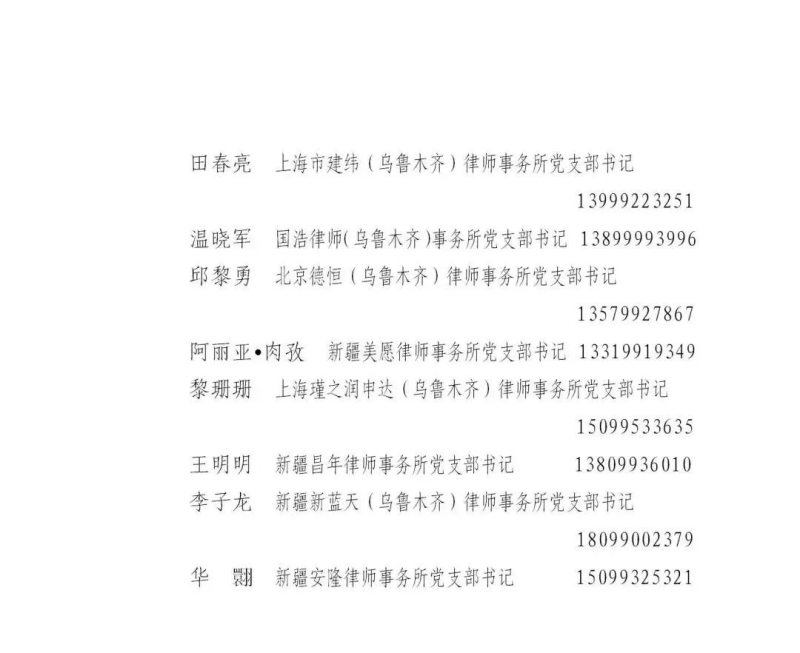 田春亮　上海市建纬（乌鲁木齐）律师事务所党支部书记
13999223251

温晓军　国浩律师(乌鲁木齐)事务所党支部书记　13899993996

邱黎勇　北京德恒（乌鲁木齐）律师事务所党支部书记
13579927867

阿丽亚•肉孜　新疆美愿律师事务所党支部书记　13319919349

黎珊珊　上海瑾之润申达（乌鲁木齐）律师事务所党支部书记
15099533635

王明明　新疆昌年律师事务所党支部书记　13809936010

李子龙　新疆新蓝天（乌鲁木齐）律师事务所党支部书记
18099002379

华　翾　新疆安隆律师事务所党支部书记　15099325321